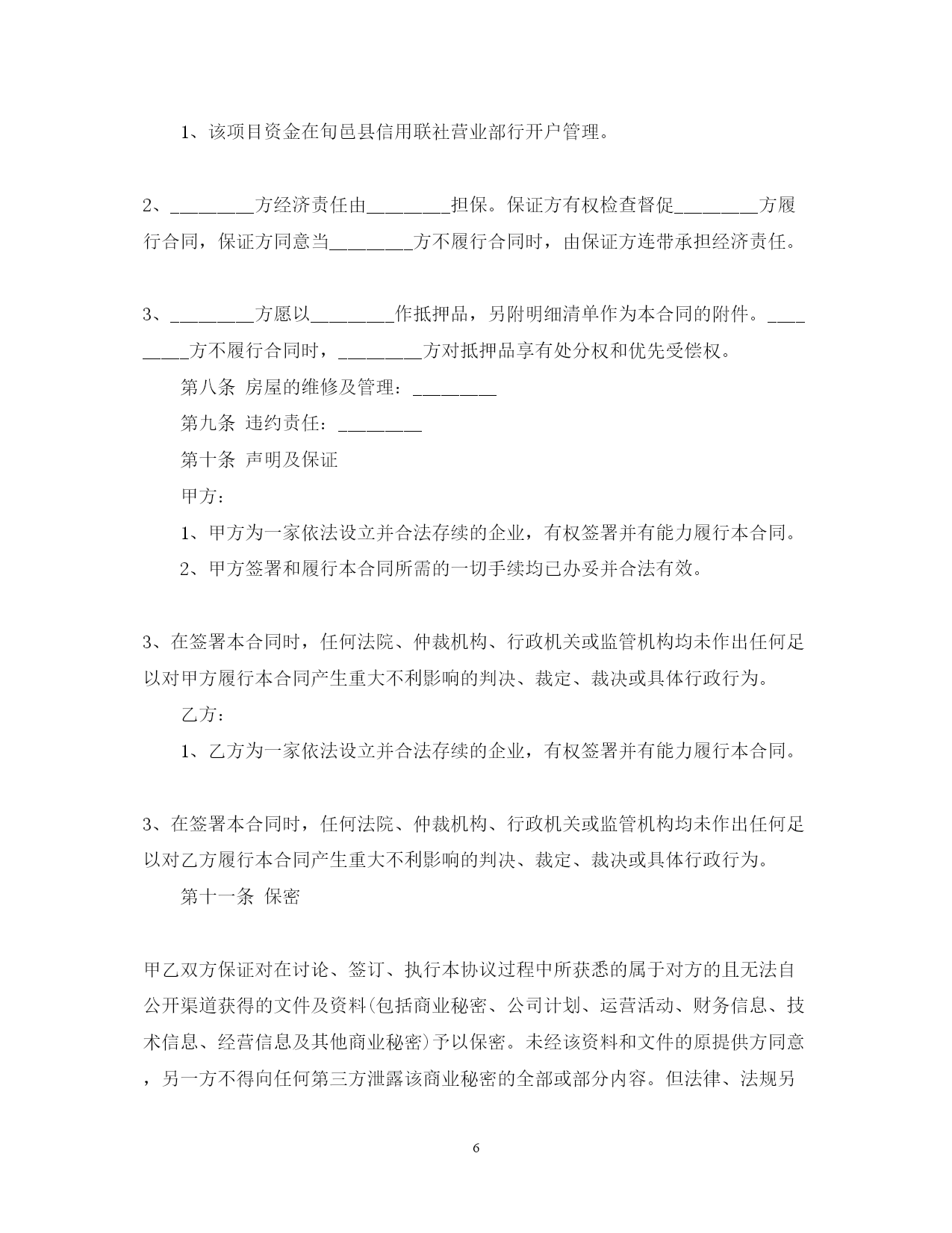 1、该项目资金在旬邑县信用联社营业部行开户管理。

2、________方经济责任由________担保。保证方有权检查督促________方履行合同，保证方同意当________方不履行合同时，由保证方连带承担经济责任。

3、________方愿以________作抵押品，另附明细清单作为本合同的附件。________方不履行合同时，________方对抵押品享有处分权和优先受偿权。

第八条 房屋的维修及管理：________

第九条 违约责任：________

第十条 声明及保证

甲方：

1、甲方为一家依法设立并合法存续的企业，有权签署并有能力履行本合同。

2、甲方签署和履行本合同所需的一切手续均已办妥并合法有效。

3、在签署本合同时，任何法院、仲裁机构、行政机关或监管机构均未作出任何足以对甲方履行本合同产生重大不利影响的判决、裁定、裁决或具体行政行为。

乙方：

1、乙方为一家依法设立并合法存续的企业，有权签署并有能力履行本合同。

3、在签署本合同时，任何法院、仲裁机构、行政机关或监管机构均未作出任何足以对乙方履行本合同产生重大不利影响的判决、裁定、裁决或具体行政行为。

第十一条 保密

甲乙双方保证对在讨论、签订、执行本协议过程中所获悉的属于对方的且无法自公开渠道获得的文件及资料(包括商业秘密、公司计划、运营活动、财务信息、技术信息、经营信息及其他商业秘密)予以保密。未经该资料和文件的原提供方同意，另一方不得向任何第三方泄露该商业秘密的全部或部分内容。但法律、法规另

6